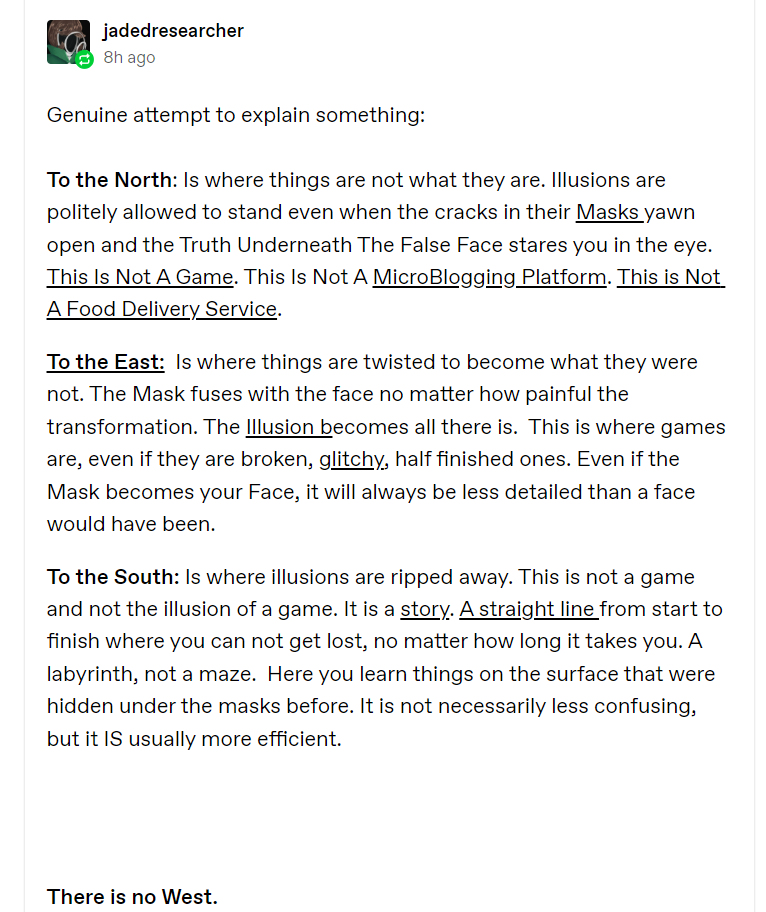 jadedresearcher
8h ago

Genuine attempt to explain something:

To the North: Is where things are not what they are. Illusions are politely allowed to stand even when the cracks in their Masks yawn open and the Truth Underneath The False Face stares you in the eye. This Is Not A Game. This Is Not A MicroBlogging Platform. This is Not A Food Delivery Service.

To the East: Is where things are twisted to become what they were not. The Mask fuses with the face no matter how painful the transformation. The Illusion becomes all there is. This is where games are, even if they are broken, glitchy, half finished ones. Even if the Mask becomes your Face, it will always be less detailed than a face would have been.

To the South: Is where illusions are ripped away. This is not a game and not the illusion of a game. It is a story. A straight line from start to finish where you can not get lost, no matter how long it takes you. A labyrinth, not a maze. Here you learn things on the surface that were hidden under the masks before. It is not necessarily less confusing, but it IS usually more efficient.

There is no West.